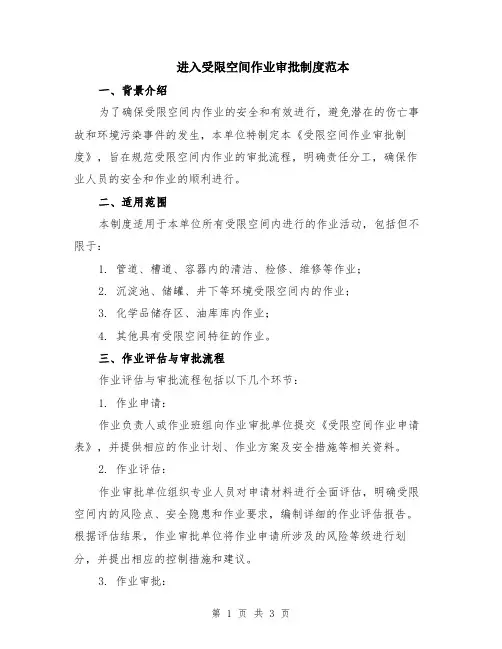 进入受限空间作业审批制度范本

一、背景介绍

为了确保受限空间内作业的安全和有效进行，避免潜在的伤亡事故和环境污染事件的发生，本单位特制定本《受限空间作业审批制度》，旨在规范受限空间内作业的审批流程，明确责任分工，确保作业人员的安全和作业的顺利进行。

二、适用范围

本制度适用于本单位所有受限空间内进行的作业活动，包括但不限于：

1. 管道、槽道、容器内的清洁、检修、维修等作业；

2. 沉淀池、储罐、井下等环境受限空间内的作业；

3. 化学品储存区、油库库内作业；

4. 其他具有受限空间特征的作业。

三、作业评估与审批流程

作业评估与审批流程包括以下几个环节：

1. 作业申请：

作业负责人或作业班组向作业审批单位提交《受限空间作业申请表》，并提供相应的作业计划、作业方案及安全措施等相关资料。

2. 作业评估：

作业审批单位组织专业人员对申请材料进行全面评估，明确受限空间内的风险点、安全隐患和作业要求，编制详细的作业评估报告。根据评估结果，作业审批单位将作业申请所涉及的风险等级进行划分，并提出相应的控制措施和建议。

3. 作业审批：

第 1 页 共 3 页